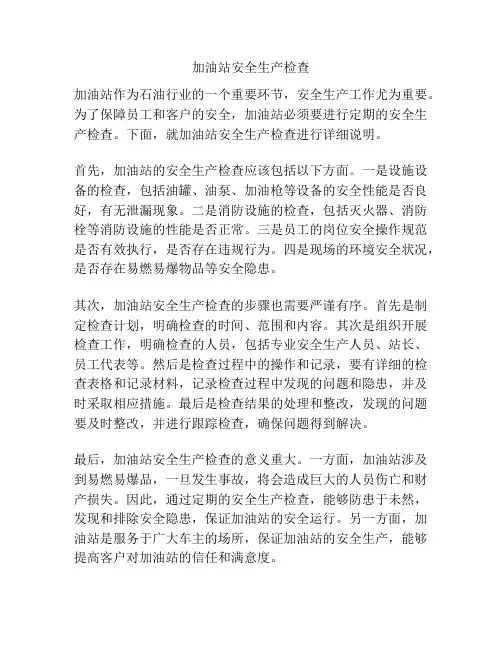 加油站安全生产检查

加油站作为石油行业的一个重要环节，安全生产工作尤为重要。为了保障员工和客户的安全，加油站必须要进行定期的安全生产检查。下面，就加油站安全生产检查进行详细说明。

首先，加油站的安全生产检查应该包括以下方面。一是设施设备的检查，包括油罐、油泵、加油枪等设备的安全性能是否良好，有无泄漏现象。二是消防设施的检查，包括灭火器、消防栓等消防设施的性能是否正常。三是员工的岗位安全操作规范是否有效执行，是否存在违规行为。四是现场的环境安全状况，是否存在易燃易爆物品等安全隐患。

其次，加油站安全生产检查的步骤也需要严谨有序。首先是制定检查计划，明确检查的时间、范围和内容。其次是组织开展检查工作，明确检查的人员，包括专业安全生产人员、站长、员工代表等。然后是检查过程中的操作和记录，要有详细的检查表格和记录材料，记录检查过程中发现的问题和隐患，并及时采取相应措施。最后是检查结果的处理和整改，发现的问题要及时整改，并进行跟踪检查，确保问题得到解决。

最后，加油站安全生产检查的意义重大。一方面，加油站涉及到易燃易爆品，一旦发生事故，将会造成巨大的人员伤亡和财产损失。因此，通过定期的安全生产检查，能够防患于未然，发现和排除安全隐患，保证加油站的安全运行。另一方面，加油站是服务于广大车主的场所，保证加油站的安全生产，能够提高客户对加油站的信任和满意度。